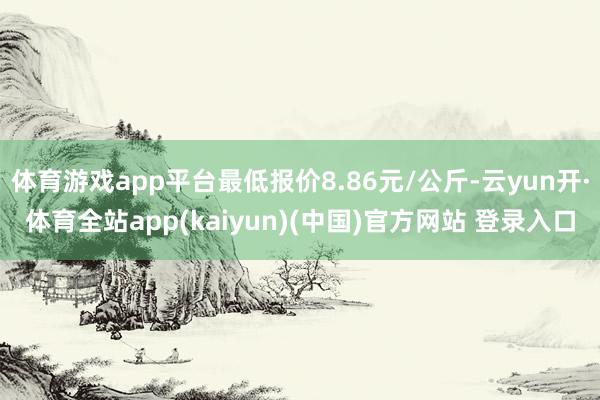 体育游戏app平台最低报价8.86元/公斤-云yun开·体育全站app(kaiyun)(中国)官方网站 登录入口